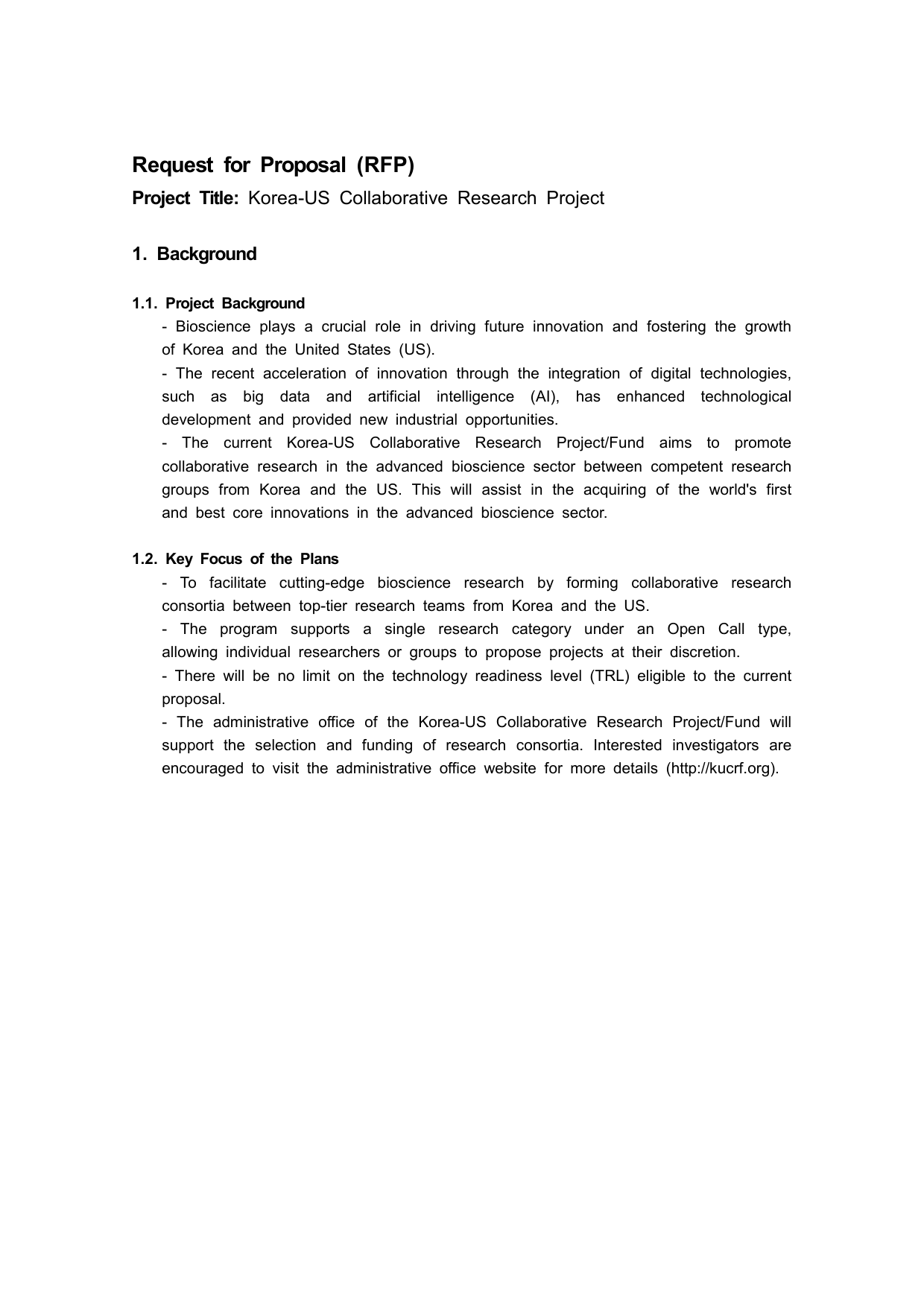 Request for Proposal (RFP)

Project Title: Korea-US Collaborative Research Project

1. Background

1.1. Project Background

- Bioscience plays a crucial role in driving future innovation and fostering the growth of Korea and the United States (US).

- The recent acceleration of innovation through the integration of digital technologies, such as big data and artificial intelligence (AI), has enhanced technological development and provided new industrial opportunities.

- The current Korea-US Collaborative Research Project/Fund aims to promote collaborative research in the advanced bioscience sector between competent research groups from Korea and the US. This will assist in the acquiring of the world's first and best core innovations in the advanced bioscience sector.

1.2. Key Focus of the Plans

- To facilitate cutting-edge bioscience research by forming collaborative research consortia between top-tier research teams from Korea and the US.

- The program supports a single research category under an Open Call type, allowing individual researchers or groups to propose projects at their discretion.

- There will be no limit on the technology readiness level (TRL) eligible to the current proposal.

- The administrative office of the Korea-US Collaborative Research Project/Fund will support the selection and funding of research consortia. Interested investigators are encouraged to visit the administrative office website for more details (http://kucrf.org).